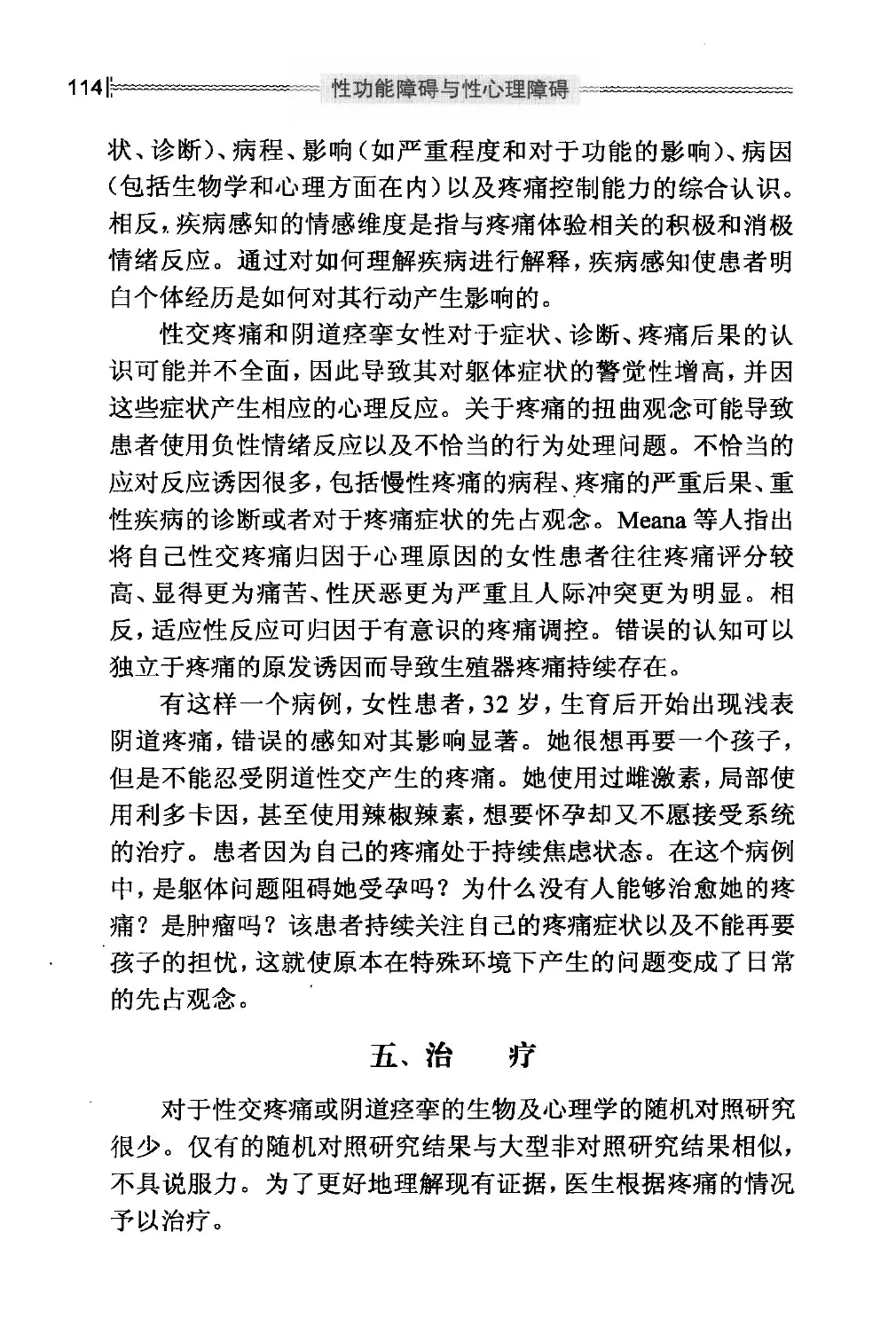 114 性功能障碍与性心理障碍

状、诊断)、病程、影响(如严重程度和对于功能的影响)、病因(包括生物学和心理方面在内)以及疼痛控制能力的综合认识。相反,疾病感知的情感维度是指与疼痛体验相关的积极和消极情绪反应。通过对如何理解疾病进行解释,疾病感知使患者明白个体经历是如何对其行动产生影响的。

性交疼痛和阴道痉挛女性对于症状、诊断、疼痛后果的认识可能并不全面,因此导致其对躯体症状的警觉性增高,并因这些症状产生相应的心理反应。关于疼痛的扭曲观念可能导致患者使用负性情绪反应以及不恰当的行为处理问题。不恰当的应对反应诱因很多,包括慢性疼痛的病程、疼痛的严重后果、重性疾病的诊断或者对于疼痛症状的先占观念。Meana 等人指出将自己性交疼痛归因于心理原因的女性患者往往疼痛评分较高、显得更为痛苦、性厌恶更为严重且人际冲突更为明显。相反,适应性反应可归因于有意识的疼痛调控。错误的认知可以独立于疼痛的原发诱因而导致生殖器疼痛持续存在。

有这样一个病例,女性患者,32 岁,生育后开始出现浅表阴道疼痛,错误的感知对其影响显著。她很想再要一个孩子,但是不能忍受阴道性交产生的疼痛。她使用过雌激素,局部使用利多卡因,甚至使用辣椒辣素,想要怀孕却又不愿接受系统的治疗。患者因为自己的疼痛处于持续焦虑状态。在这个病例中,是躯体问题阻碍她受孕吗?为什么没有人能够治愈她的疼痛?是肿瘤吗?该患者持续关注自己的疼痛症状以及不能再要孩子的担忧,这就使原本在特殊环境下产生的问题变成了日常的先占观念。

五、治 疗

对于性交疼痛或阴道痉挛的生物及心理学的随机对照研究很少。仅有的随机对照研究结果与大型非对照研究结果相似,不具说服力。为了更好地理解现有证据,医生根据疼痛的情况予以治疗。